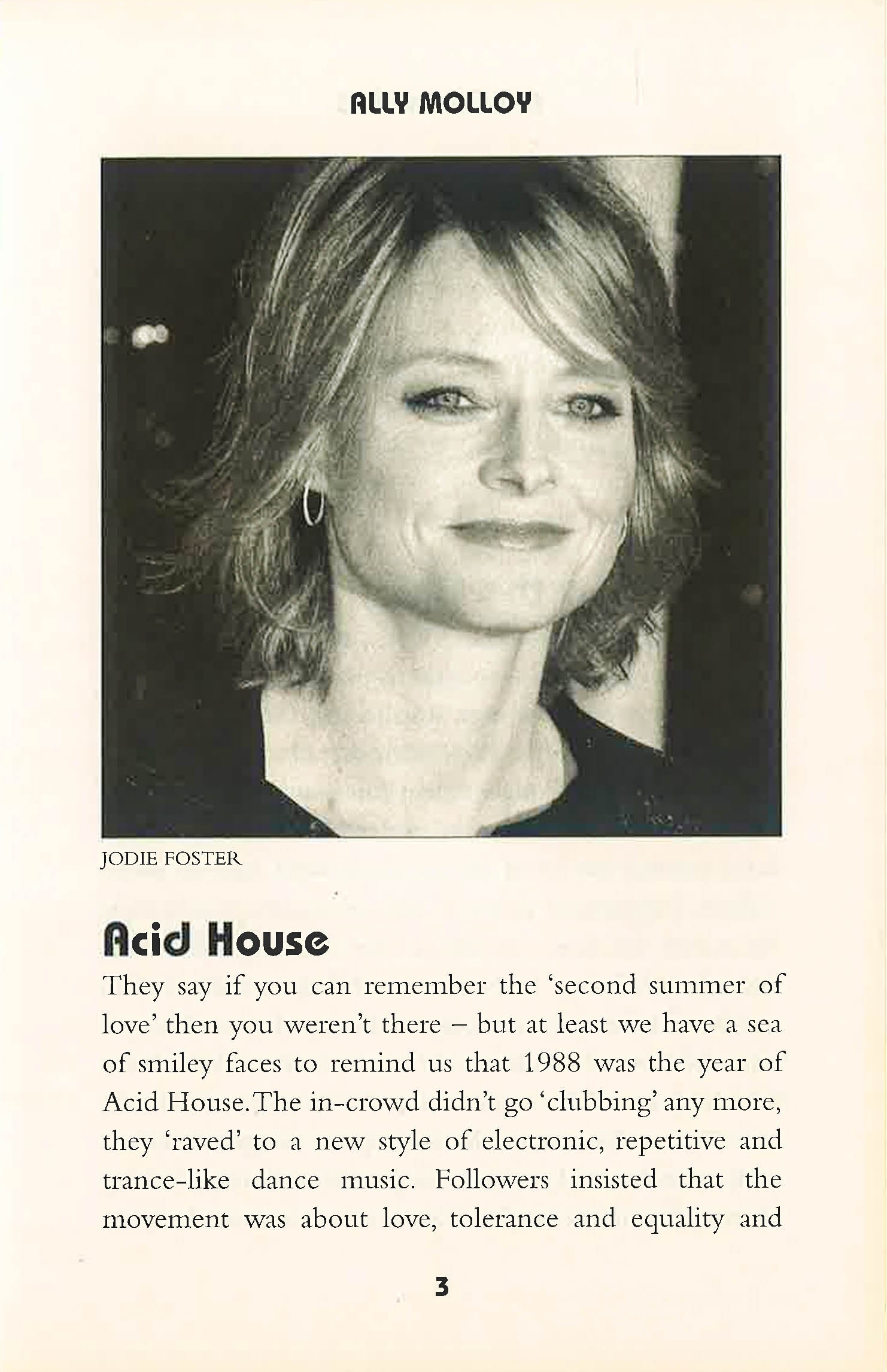 ALLY MOLLOY

JODIE FOSTER

Acid House

They say if you can remember the 'second summer of love' then you weren't there – but at least we have a sea of smiley faces to remind us that 1988 was the year of Acid House. The in-crowd didn't go 'clubbing' any more, they 'raved' to a new style of electronic, repetitive and trance-like dance music. Followers insisted that the movement was about love, tolerance and equality and

3